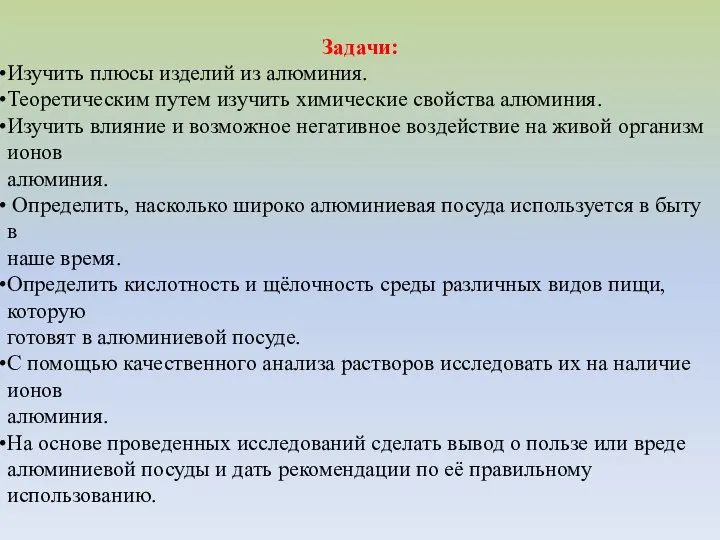 Задачи:

•Изучить плюсы изделий из алюминия.

•Теоретическим путем изучить химические свойства алюминия.

•Изучить влияние и возможное негативное воздействие на живой организм ионов
алюминия.

• Определить, насколько широко алюминиевая посуда используется в быту в
наше время.

•Определить кислотность и щёлочность среды различных видов пищи, которую
готовят в алюминиевой посуде.

•С помощью качественного анализа растворов исследовать их на наличие ионов
алюминия.

•На основе проведенных исследований сделать вывод о пользе или вреде алюминиевой посуды и дать рекомендации по её правильному использованию.